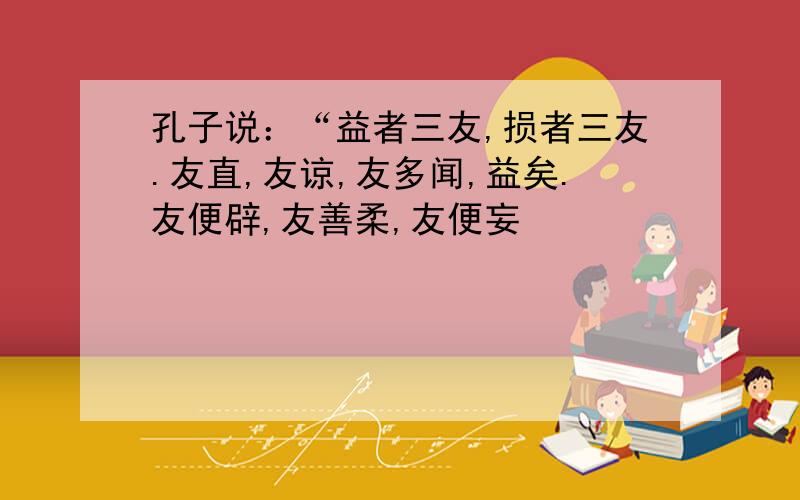 孔子说：“益者三友，损者三友.友直，友谅，友多闻，益矣.友便辟，友善柔，友便妄